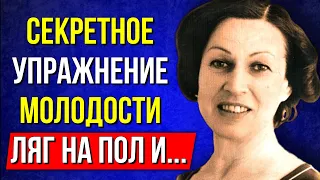 СЕКРЕТНОЕ
УПРАЖНЕНИЕ
МОЛОДОСТИ
ЛЯГ НА ПОЛ И...